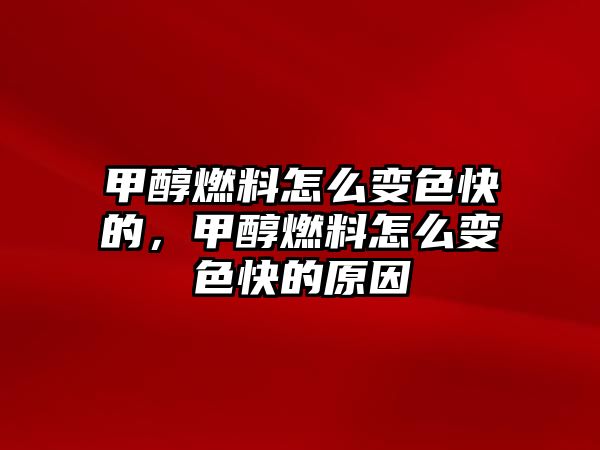 甲醇燃料怎么变色快的，甲醇燃料怎么变色快的原因